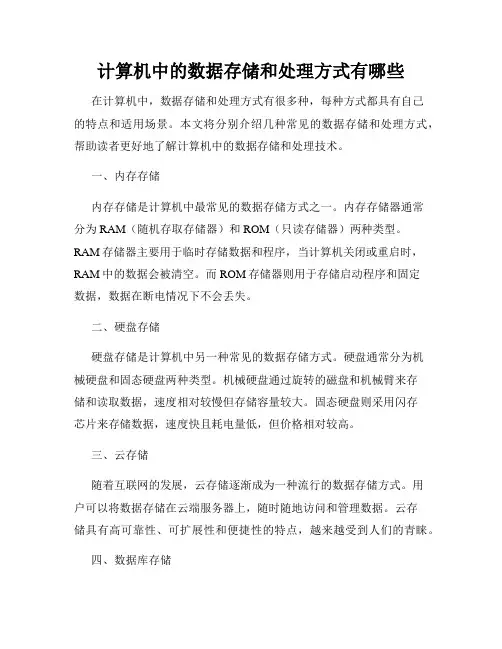 计算机中的数据存储和处理方式有哪些

在计算机中，数据存储和处理方式有很多种，每种方式都具有自己的特点和适用场景。本文将分别介绍几种常见的数据存储和处理方式，帮助读者更好地了解计算机中的数据存储和处理技术。

一、内存存储

内存存储是计算机中最常见的数据存储方式之一。内存存储器通常分为RAM（随机存取存储器）和ROM（只读存储器）两种类型。RAM存储器主要用于临时存储数据和程序，当计算机关闭或重启时，RAM中的数据会被清空。而ROM存储器则用于存储启动程序和固定数据，数据在断电情况下不会丢失。

二、硬盘存储

硬盘存储是计算机中另一种常见的数据存储方式。硬盘通常分为机械硬盘和固态硬盘两种类型。机械硬盘通过旋转的磁盘和机械臂来存储和读取数据，速度相对较慢但存储容量较大。固态硬盘则采用闪存芯片来存储数据，速度快且耗电量低，但价格相对较高。

三、云存储

随着互联网的发展，云存储逐渐成为一种流行的数据存储方式。用户可以将数据存储在云端服务器上，随时随地访问和管理数据。云存储具有高可靠性、可扩展性和便捷性的特点，越来越受到人们的青睐。

四、数据库存储